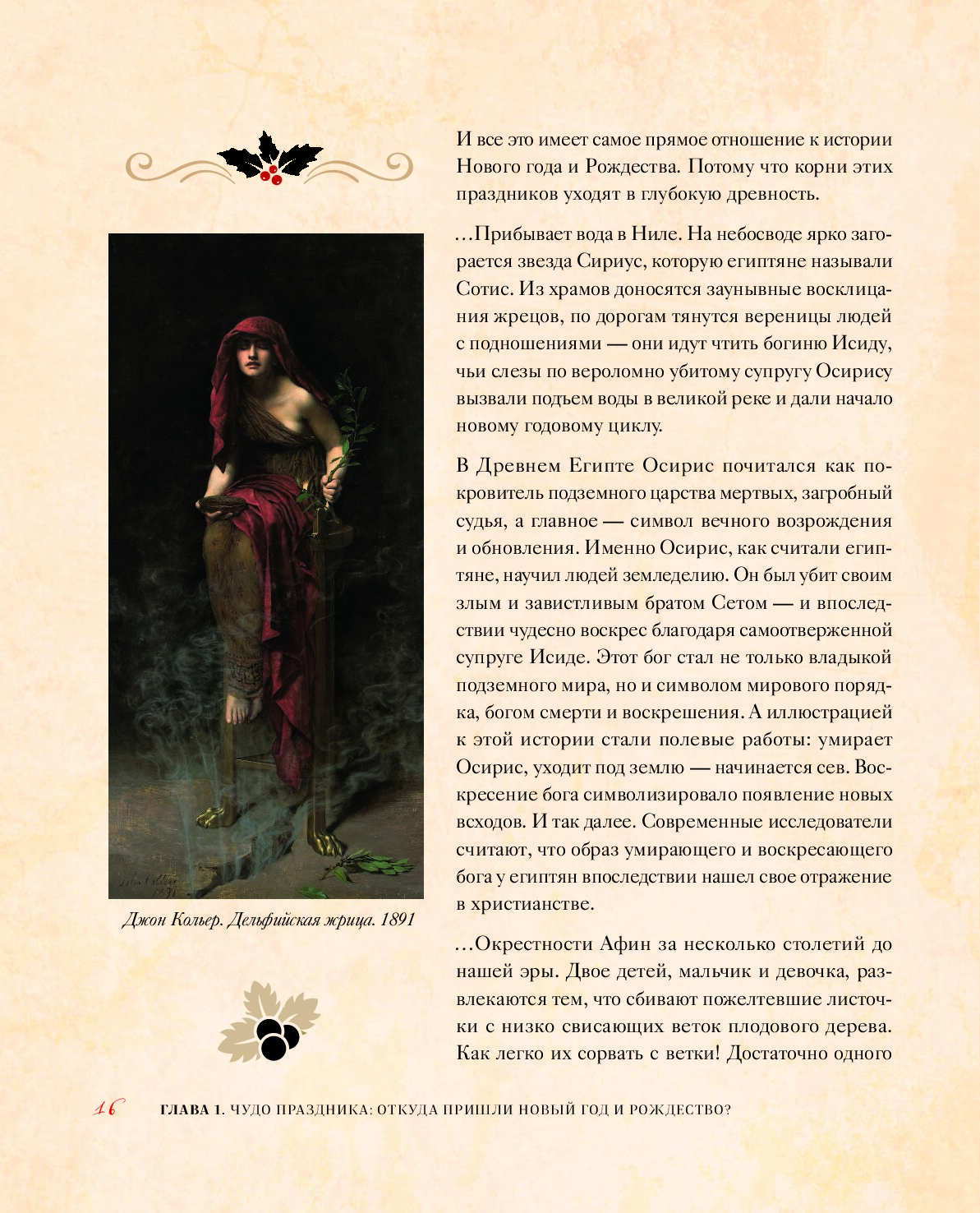 И все это имеет самое прямое отношение к истории Нового года и Рождества. Потому что корни этих праздников уходят в глубокую древность.

…Прибывает вода в Ниле. На небосводе ярко загорается звезда Сириус, которую египтяне называли Сотис. Из храмов доносятся заунывные восклицания жрецов, по дорогам тянутся вереницы людей с подношениями — они идут чтить богиню Исиду, чьи слезы по вероломно убитому супругу Осирису вызвали подъем воды в великой реке и дали начало новому годовому циклу.

В Древнем Египте Осирис почитался как покровитель подземного царства мертвых, загробный судья, а главное — символ вечного возрождения и обновления. Именно Осирис, как считали египтяне, научил людей земледелию. Он был убит своим злым и завистливым братом Сетом — и впоследствии чудесно воскрес благодаря самоотверженной супруге Исиде. Этот бог стал не только владыкой подземного мира, но и символом мирового порядка, богом смерти и воскрешения. А иллюстрацией к этой истории стали полевые работы: умирает Осирис, уходит под землю — начинается сев. Воскресение бога символизировало появление новых всходов. И так далее. Современные исследователи считают, что образ умирающего и воскресающего бога у египтян впоследствии нашел свое отражение в христианстве.

…Окрестности Афин за несколько столетий до нашей эры. Двое детей, мальчик и девочка, развлекаются тем, что сбивают пожелтевшие листочки с низко свисающих веток плодового дерева. Как легко их сорвать с ветки! Достаточно одного

John Collier 1891

Джон Кольер. Дельфийская жрица. 1891

16 ГЛАВА 1. ЧУДО ПРАЗДНИКА: ОТКУДА ПРИШЛИ НОВЫЙ ГОД И РОЖДЕСТВО?